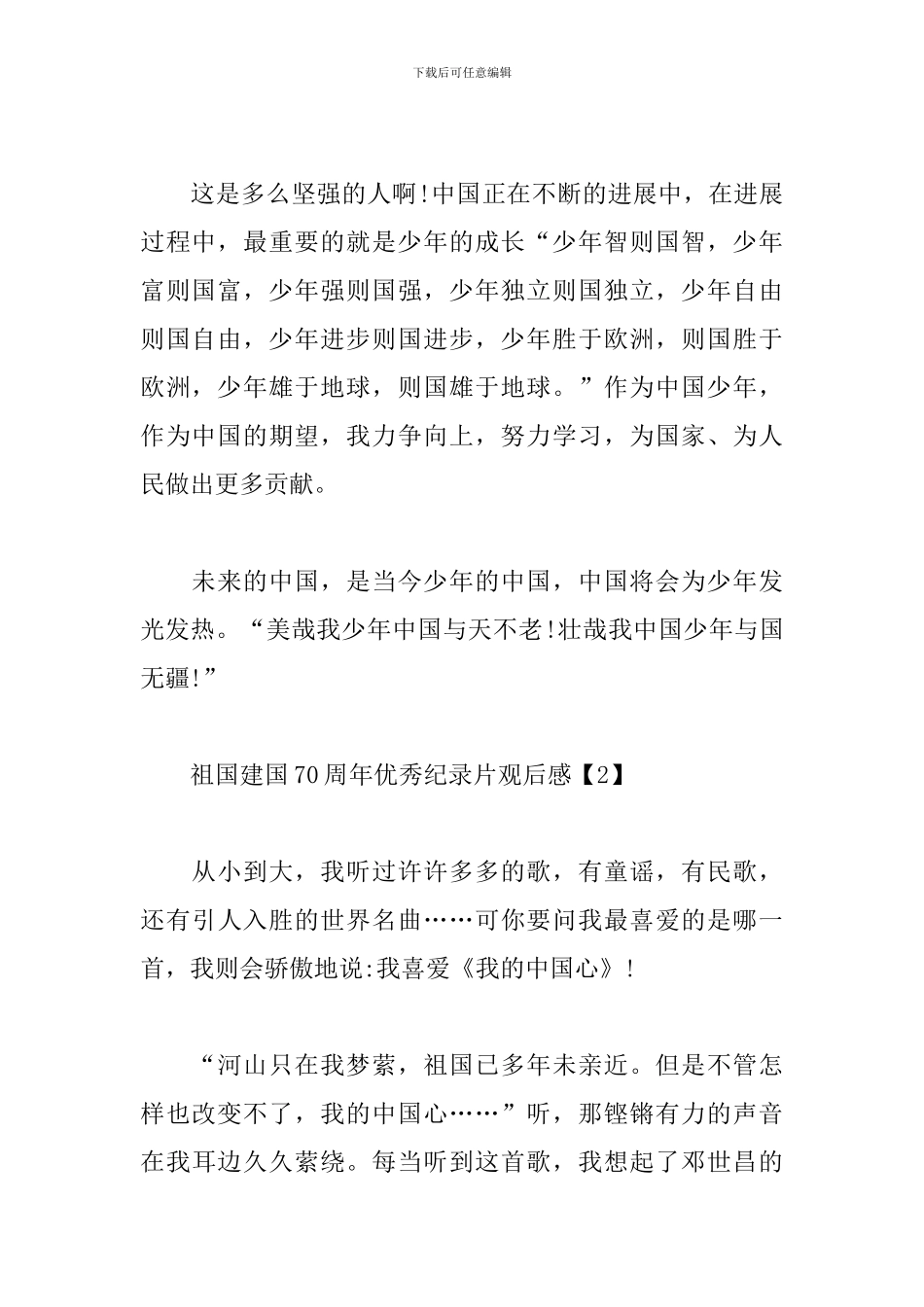 下载后可任意编辑

这是多么坚强的人啊!中国正在不断的进展中，在进展过程中，最重要的就是少年的成长“少年智则国智，少年富则国富，少年强则国强，少年独立则国独立，少年自由则国自由，少年进步则国进步，少年胜于欧洲，则国胜于欧洲，少年雄于地球，则国雄于地球。”作为中国少年，作为中国的期望，我力争向上，努力学习，为国家、为人民做出更多贡献。

未来的中国，是当今少年的中国，中国将会为少年发光发热。“美哉我少年中国与天不老!壮哉我中国少年与国无疆!”

祖国建国70周年优秀纪录片观后感【2】

从小到大，我听过许许多多的歌，有童谣，有民歌，还有引人入胜的世界名曲……可你要问我最喜爱的是哪一首，我则会骄傲地说:我喜爱《我的中国心》!

“河山只在我梦萦，祖国已多年未亲近。但是不管怎样也改变不了，我的中国心……”听，那铿锵有力的声音在我耳边久久萦绕。每当听到这首歌，我想起了邓世昌的